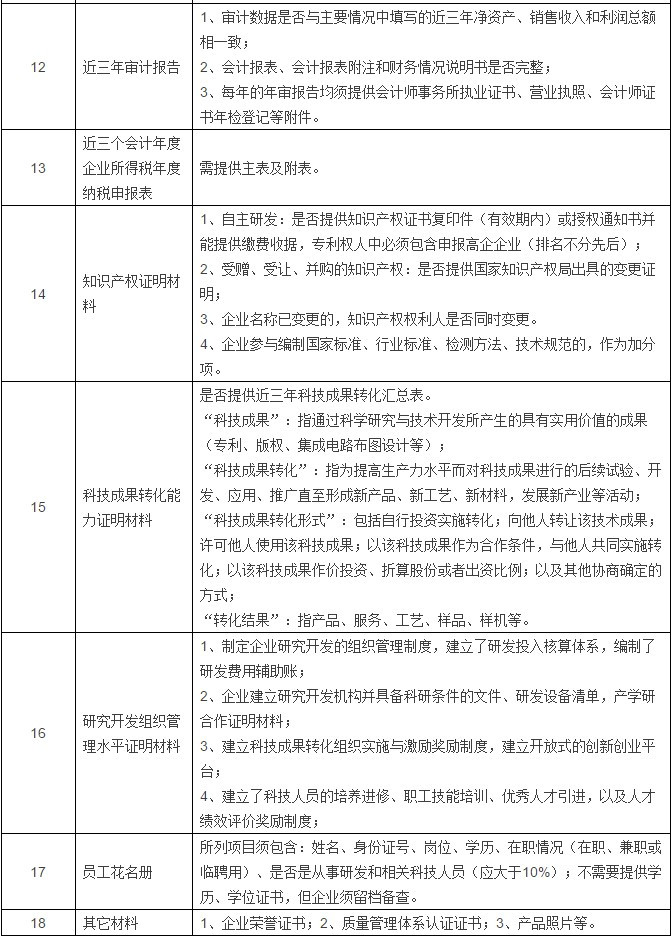 | | | |
|---|---|---|
| 12 | 近三年审计报告 | 1、审计数据是否与主要情况中填写的近三年净资产、销售收入和利润总额相一致；<br>2、会计报表、会计报表附注和财务情况说明书是否完整；<br>3、每年的年审报告均须提供会计师事务所执业证书、营业执照、会计师证书年检登记等附件。 |
| 13 | 近三个会计年度企业所得税年度纳税申报表 | 需提供主表及附表。 |
| 14 | 知识产权证明材料 | 1、自主研发：是否提供知识产权证书复印件（有效期内）或授权通知书并能提供缴费收据，专利权人中必须包含申报高企企业（排名不分先后）；<br>2、受赠、受让、并购的知识产权：是否提供国家知识产权局出具的变更证明；<br>3、企业名称已变更的，知识产权权利人是否同时变更。<br>4、企业参与编制国家标准、行业标准、检测方法、技术规范的，作为加分项。 |
| 15 | 科技成果转化能力证明材料 | 是否提供近三年科技成果转化汇总表。<br>“科技成果”：指通过科学研究与技术开发所产生的具有实用价值的成果（专利、版权、集成电路布图设计等）；<br>“科技成果转化”：指为提高生产力水平而对科技成果进行的后续试验、开发、应用、推广直至形成新产品、新工艺、新材料，发展新产业等活动；<br>“科技成果转化形式”：包括自行投资实施转化；向他人转让该技术成果；许可他人使用该科技成果；以该科技成果作为合作条件，与他人共同实施转化；以该科技成果作价投资、折算股份或者出资比例；以及其他协商确定的方式；<br>“转化结果”：指产品、服务、工艺、样品、样机等。 |
| 16 | 研究开发组织管理水平证明材料 | 1、制定企业研究开发的组织管理制度，建立了研发投入核算体系，编制了研发费用辅助账；<br>2、企业建立研究开发机构并具备科研条件的文件、研发设备清单，产学研合作证明材料；<br>3、建立科技成果转化组织实施与激励奖励制度，建立开放式的创新创业平台；<br>4、建立了科技人员的培养进修、职工技能培训、优秀人才引进，以及人才绩效评价奖励制度； |
| 17 | 员工花名册 | 所列项目须包含：姓名、身份证号、岗位、学历、在职情况（在职、兼职或临聘用）、是否是从事研发和相关科技人员（应大于10%）；不需要提供学历、学位证书，但企业须留档备查。 |
| 18 | 其它材料 | 1、企业荣誉证书；2、质量管理体系认证证书；3、产品照片等。 |